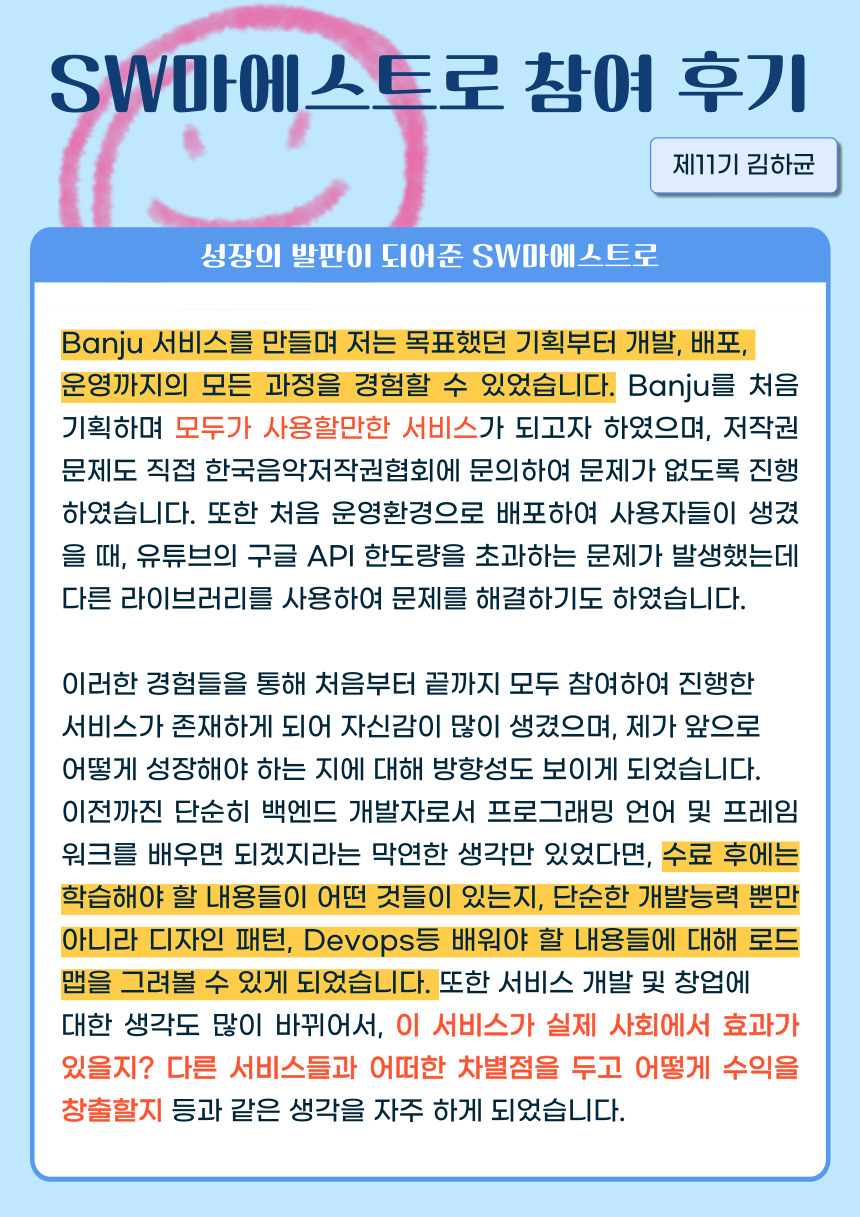 SW마에스트로 참여 후기

제11기 김하균

성장의 발판이 되어준 SW마에스트로

Banju 서비스를 만들며 저는 목표했던 기획부터 개발, 배포, 운영까지의 모든 과정을 경험할 수 있었습니다. Banju를 처음 기획하며 모두가 사용할만한 서비스가 되고자 하였으며, 저작권 문제도 직접 한국음악저작권협회에 문의하여 문제가 없도록 진행하였습니다. 또한 처음 운영환경으로 배포하여 사용자들이 생겼을 때, 유튜브의 구글 API 한도량을 초과하는 문제가 발생했는데 다른 라이브러리를 사용하여 문제를 해결하기도 하였습니다.

이러한 경험들을 통해 처음부터 끝까지 모두 참여하여 진행한 서비스가 존재하게 되어 자신감이 많이 생겼으며, 제가 앞으로 어떻게 성장해야 하는 지에 대해 방향성도 보이게 되었습니다. 이전까진 단순히 백엔드 개발자로서 프로그래밍 언어 및 프레임워크를 배우면 되겠지라는 막연한 생각만 있었다면, 수료 후에는 학습해야 할 내용들이 어떤 것들이 있는지, 단순한 개발능력 뿐만 아니라 디자인 패턴, Devops등 배워야 할 내용들에 대해 로드맵을 그려볼 수 있게 되었습니다. 또한 서비스 개발 및 창업에 대한 생각도 많이 바뀌어서, 이 서비스가 실제 사회에서 효과가 있을지? 다른 서비스들과 어떠한 차별점을 두고 어떻게 수익을 창출할지 등과 같은 생각을 자주 하게 되었습니다.